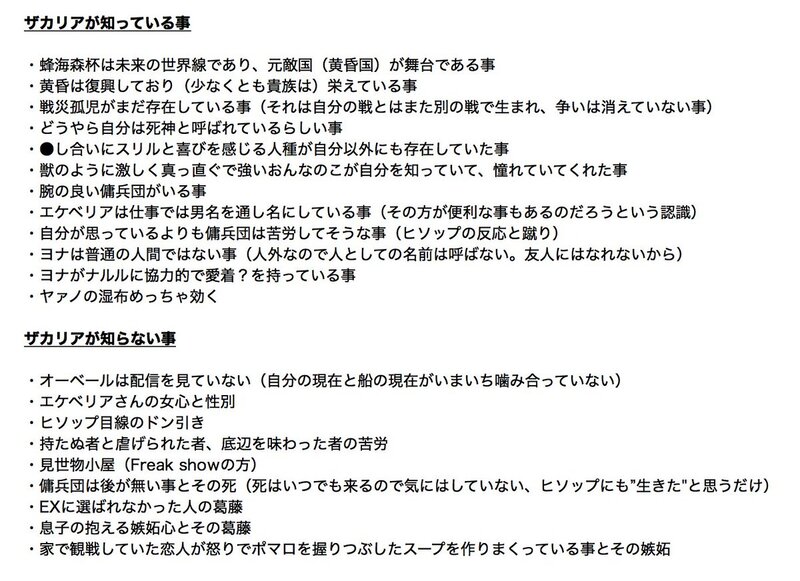 ザカリアが知っている事

・蜂海森杯は未来の世界線であり、元敵国（黄昏国）が舞台である事
・黄昏は復興しており（少なくとも貴族は）栄えている事
・戦災孤児がまだ存在している事（それは自分の戦とはまた別の戦で生まれ、争いは消えていない事）
・どうやら自分は死神と呼ばれているらしい事
・●し合いにスリルと喜びを感じる人種が自分以外にも存在していた事
・獣のように激しく真っ直ぐで強いおんなのこが自分を知っていて、憧れていてくれた事
・腕の良い傭兵団がいる事
・エケベリアは仕事では男名を通し名にしている事（その方が便利な事もあるのだろうという認識）
・自分が思っているよりも傭兵団は苦労してそうな事（ヒソップの反応と蹴り）
・ヨナは普通の人間ではない事（人外なので人としての名前は呼ばない。友人にはなれないから）
・ヨナがナルルに協力的で愛着？を持っている事
・ヤァノの湿布めっちゃ効く

ザカリアが知らない事

・オーベールは配信を見ていない（自分の現在と船の現在がいまいち噛み合っていない）
・エケベリアさんの女心と性別
・ヒソップ目線のドン引き
・持たぬ者と虐げられた者、底辺を味わった者の苦労
・見世物小屋（Freak showの方）
・傭兵団は後が無い事とその死（死はいつでも来るので気にはしていない、ヒソップにも"生きた"と思うだけ）
・EXに選ばれなかった人の葛藤
・息子の抱える嫉妬心とその葛藤
・家で観戦していた恋人が怒りでポマロを握りつぶしたスープを作りまくっている事とその嫉妬